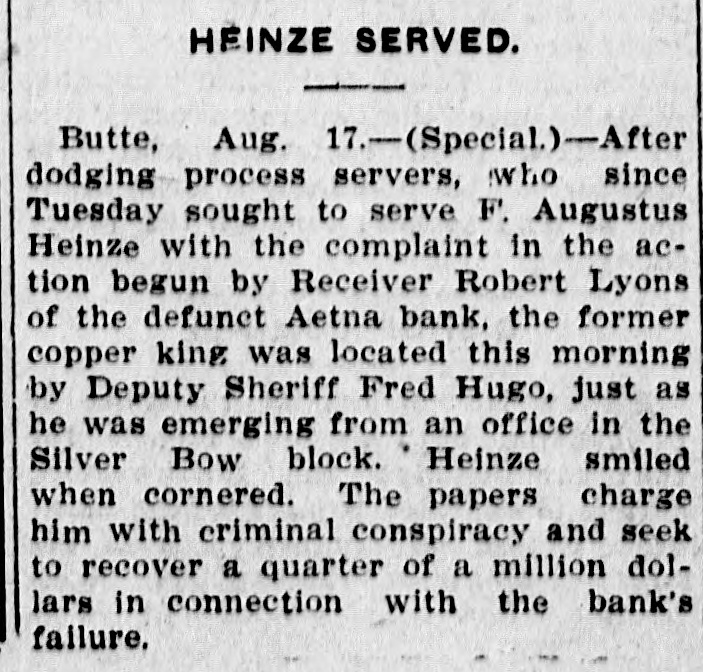 HEINZE SERVED.

Butte, Aug. 17.—(Special.)—After dodging process servers, who since Tuesday sought to serve F. Augustus Heinze with the complaint in the action begun by Receiver Robert Lyons of the defunct Aetna bank, the former copper king was located this morning by Deputy Sheriff Fred Hugo, just as he was emerging from an office in the Silver Bow block. Heinze smiled when cornered. The papers charge him with criminal conspiracy and seek to recover a quarter of a million dollars in connection with the bank's failure.